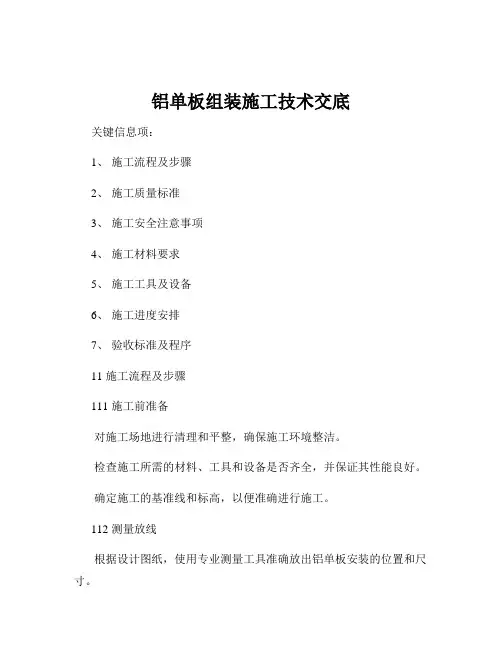 铝单板组装施工技术交底

关键信息项：

1、 施工流程及步骤

2、 施工质量标准

3、 施工安全注意事项

4、 施工材料要求

5、 施工工具及设备

6、 施工进度安排

7、 验收标准及程序

11 施工流程及步骤

111 施工前准备

对施工场地进行清理和平整，确保施工环境整洁。

检查施工所需的材料、工具和设备是否齐全，并保证其性能良好。

确定施工的基准线和标高，以便准确进行施工。

112 测量放线

根据设计图纸，使用专业测量工具准确放出铝单板安装的位置和尺寸。